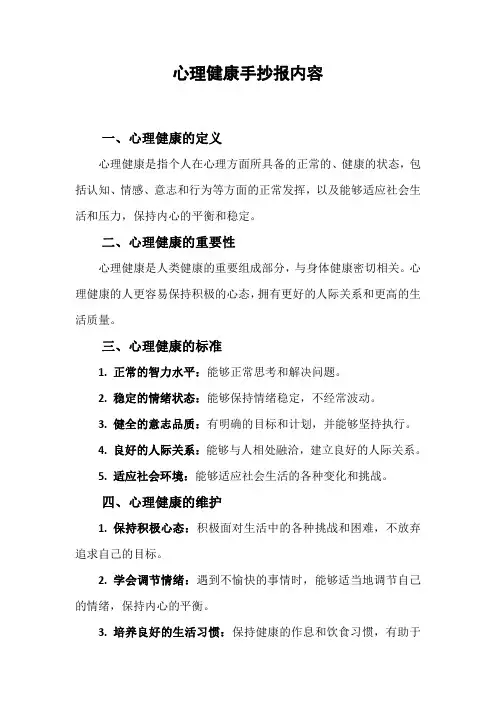 心理健康手抄报内容

一、心理健康的定义

心理健康是指个人在心理方面所具备的正常的、健康的状态，包括认知、情感、意志和行为等方面的正常发挥，以及能够适应社会生活和压力，保持内心的平衡和稳定。

二、心理健康的重要性

心理健康是人类健康的重要组成部分，与身体健康密切相关。心理健康的人更容易保持积极的心态，拥有更好的人际关系和更高的生活质量。

三、心理健康的标准

1. 正常的智力水平：能够正常思考和解决问题。

2. 稳定的情绪状态：能够保持情绪稳定，不经常波动。

3. 健全的意志品质：有明确的目标和计划，并能够坚持执行。

4. 良好的人际关系：能够与人相处融洽，建立良好的人际关系。

5. 适应社会环境：能够适应社会生活的各种变化和挑战。

四、心理健康的维护

1. 保持积极心态：积极面对生活中的各种挑战和困难，不放弃追求自己的目标。

2. 学会调节情绪：遇到不愉快的事情时，能够适当地调节自己的情绪，保持内心的平衡。

3. 培养良好的生活习惯：保持健康的作息和饮食习惯，有助于